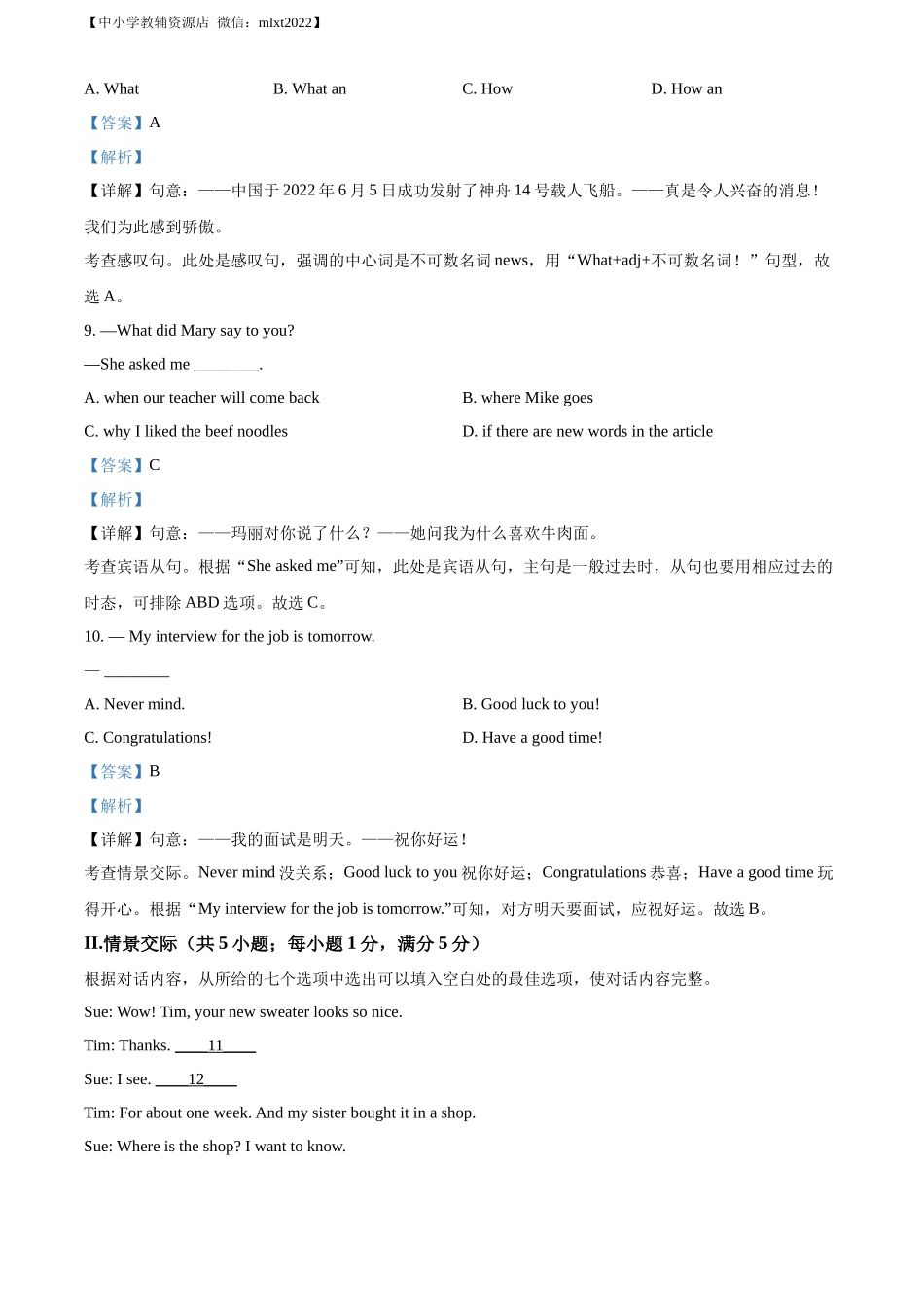 【中小学教辅资源店 微信：mlxt2022】

A. What B. What an C. How D. How an

【答案】A

【解析】

【详解】句意：——中国于 2022 年 6 月 5 日成功发射了神舟 14 号载人飞船。——真是令人兴奋的消息！我们为此感到骄傲。

考查感叹句。此处是感叹句，强调的中心词是不可数名词 news，用“What+adj+不可数名词！”句型，故选 A。

9. —What did Mary say to you?

—She asked me ________.

A. when our teacher will come back

B. where Mike goes

C. why I liked the beef noodles

D. if there are new words in the article

【答案】C

【解析】

【详解】句意：——玛丽对你说了什么？——她问我为什么喜欢牛肉面。

考查宾语从句。根据“She asked me”可知，此处是宾语从句，主句是一般过去时，从句也要用相应过去的时态，可排除 ABD 选项。故选 C。

10. — My interview for the job is tomorrow.

— ________

A. Never mind.

B. Good luck to you!

C. Congratulations!

D. Have a good time!

【答案】B

【解析】

【详解】句意：——我的面试是明天。——祝你好运！

考查情景交际。Never mind 没关系；Good luck to you 祝你好运；Congratulations 恭喜；Have a good time 玩得开心。根据“My interview for the job is tomorrow.”可知，对方明天要面试，应祝好运。故选 B。

II.情景交际（共 5 小题；每小题 1 分，满分 5 分）

根据对话内容，从所给的七个选项中选出可以填入空白处的最佳选项，使对话内容完整。

Sue: Wow! Tim, your new sweater looks so nice.

Tim: Thanks. ____11____

Sue: I see. ____12____

Tim: For about one week. And my sister bought it in a shop.

Sue: Where is the shop? I want to know.